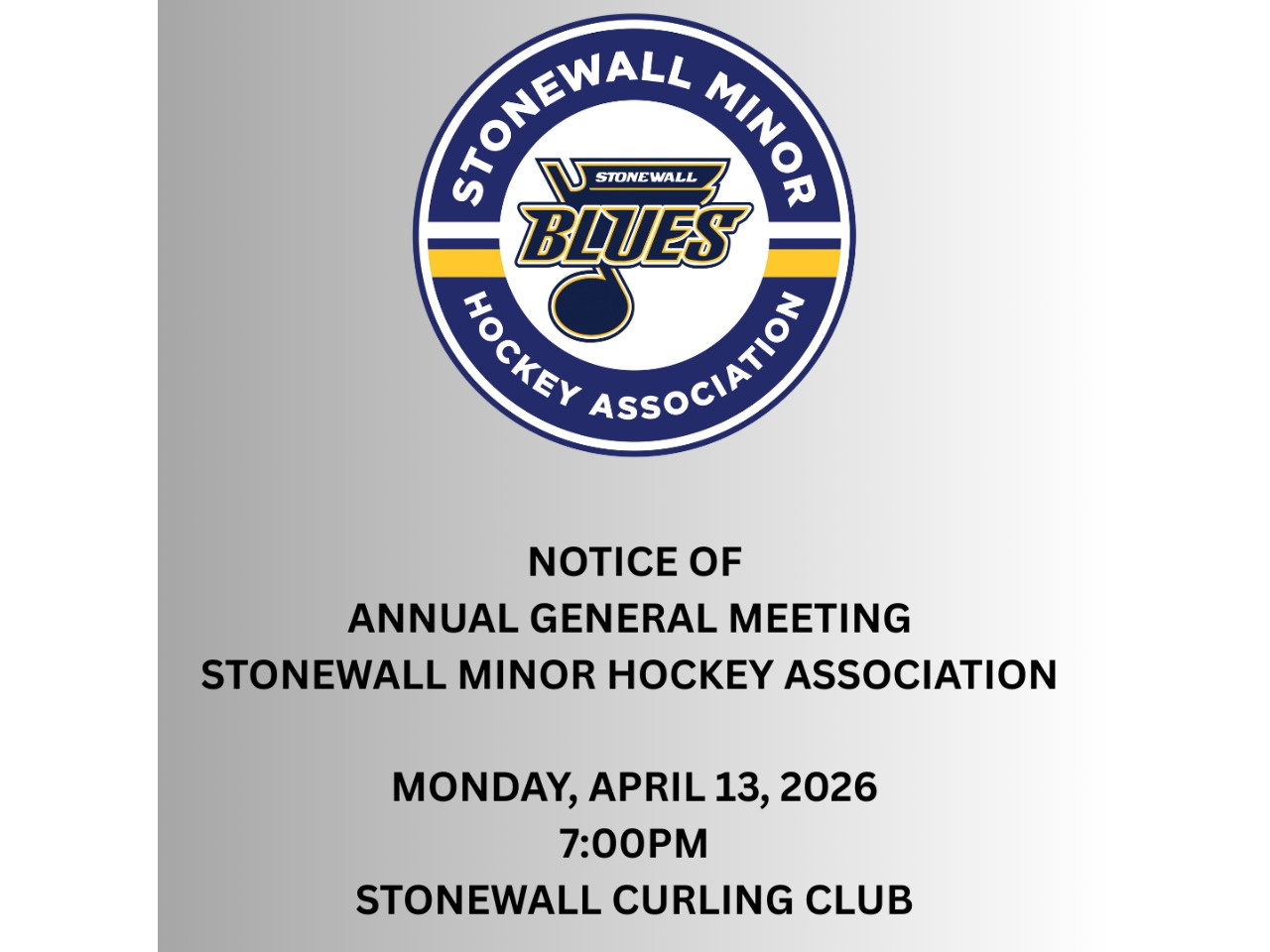 STONEWALL MINOR
STONEWALL
BLUES
HOCKEY ASSOCIATION

NOTICE OF
ANNUAL GENERAL MEETING
STONEWALL MINOR HOCKEY ASSOCIATION

MONDAY, APRIL 13, 2026
7:00PM
STONEWALL CURLING CLUB